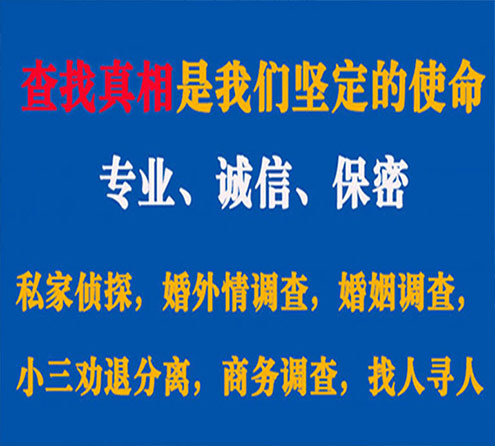 查找真相是我们坚定的使命

专业、诚信、保密

私家侦探，婚外情调查，婚姻调查，

小三劝退分离，商务调查，找人寻人